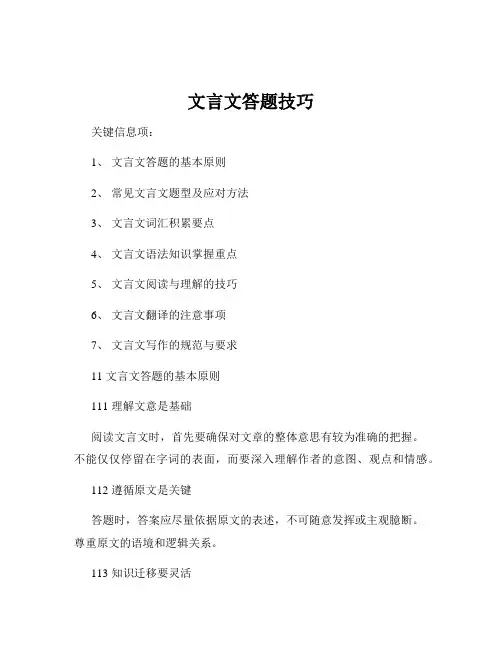 文言文答题技巧

关键信息项：

1、 文言文答题的基本原则

2、 常见文言文题型及应对方法

3、 文言文词汇积累要点

4、 文言文语法知识掌握重点

5、 文言文阅读与理解的技巧

6、 文言文翻译的注意事项

7、 文言文写作的规范与要求

11 文言文答题的基本原则

111 理解文意是基础

阅读文言文时，首先要确保对文章的整体意思有较为准确的把握。不能仅仅停留在字词的表面，而要深入理解作者的意图、观点和情感。

112 遵循原文是关键

答题时，答案应尽量依据原文的表述，不可随意发挥或主观臆断。尊重原文的语境和逻辑关系。

113 知识迁移要灵活